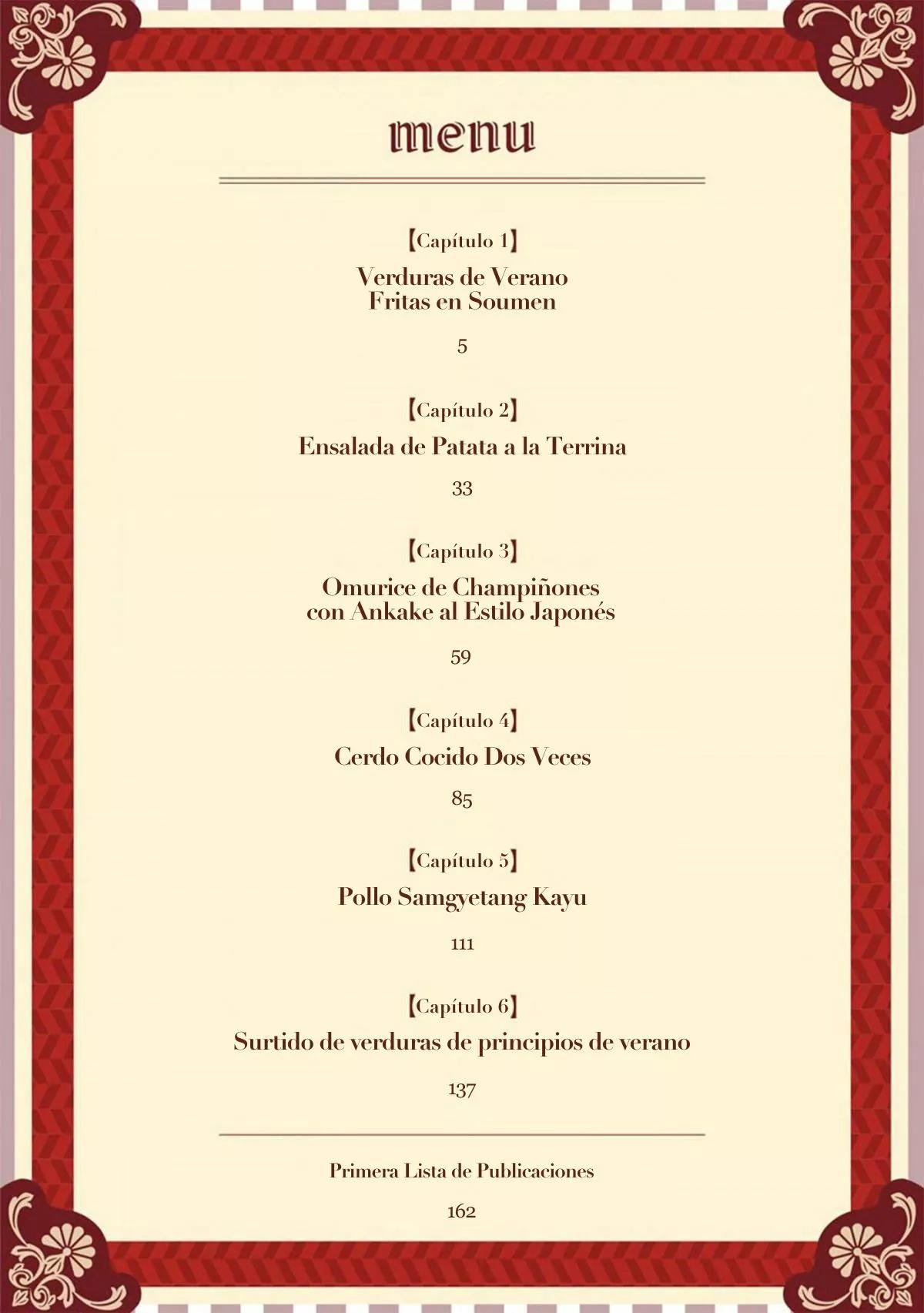 menu

【Capítulo 1】

Verduras de Verano Fritas en Soumen

5

【Capítulo 2】

Ensalada de Patata a la Terrina

33

【Capítulo 3】

Omurice de Champiñones con Ankake al Estilo Japonés

59

【Capítulo 4】

Cerdo Cocido Dos Veces

85

【Capítulo 5】

Pollo Samgyetang Kayu

111

【Capítulo 6】

Surtido de verduras de principios de verano

137

Primera Lista de Publicaciones

162